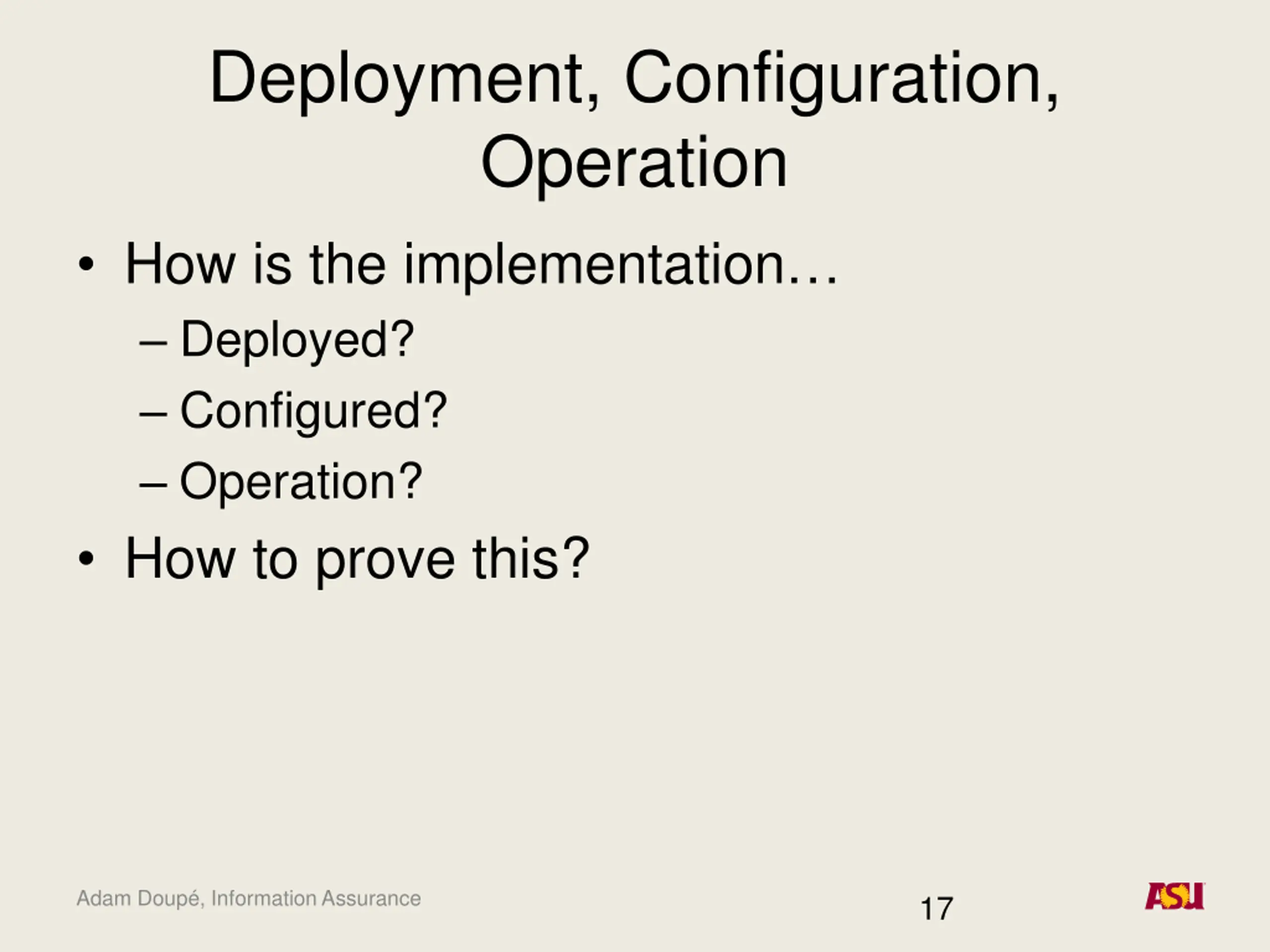 Deployment, Configuration, Operation

• How is the implementation…
– Deployed?
– Configured?
– Operation?
• How to prove this?

Adam Doupé, Information Assurance

17

ASU